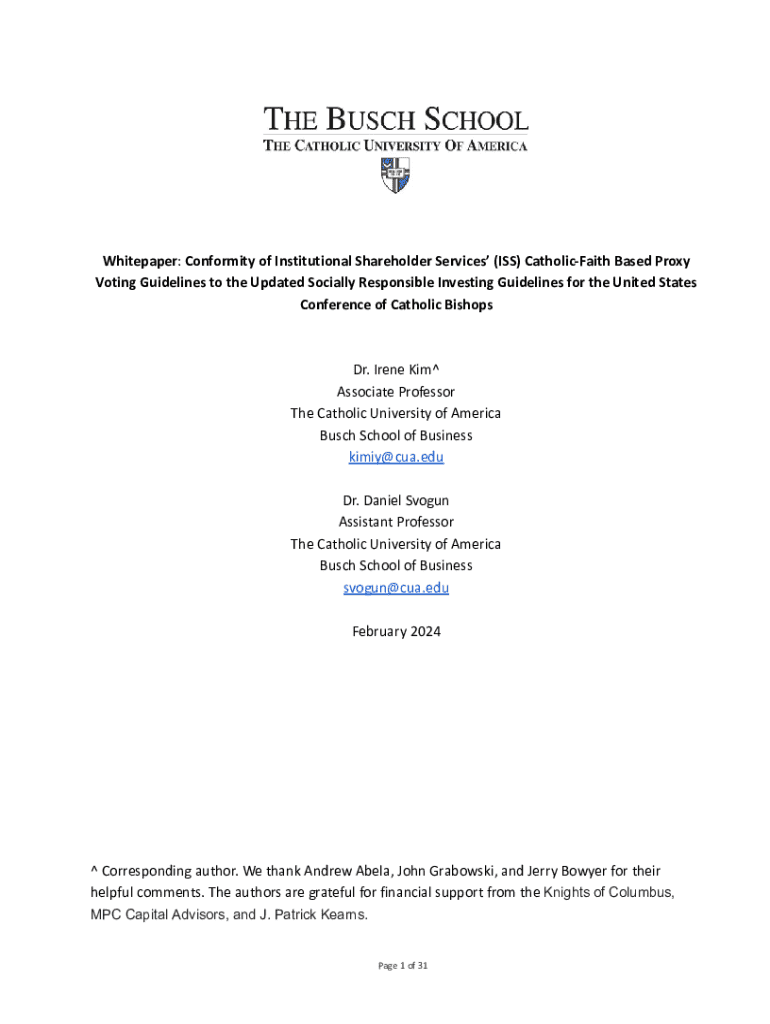 THE BUSCH SCHOOL
THE CATHOLIC UNIVERSITY OF AMERICA

Whitepaper: Conformity of Institutional Shareholder Services' (ISS) Catholic-Faith Based Proxy Voting Guidelines to the Updated Socially Responsible Investing Guidelines for the United States Conference of Catholic Bishops

Dr. Irene Kim^
Associate Professor
The Catholic University of America
Busch School of Business
kimiy@cua.edu

Dr. Daniel Svogun
Assistant Professor
The Catholic University of America
Busch School of Business
svogun@cua.edu

February 2024

^ Corresponding author. We thank Andrew Abela, John Grabowski, and Jerry Bowyer for their helpful comments. The authors are grateful for financial support from the Knights of Columbus, MPC Capital Advisors, and J. Patrick Kearns.

Page 1 of 31